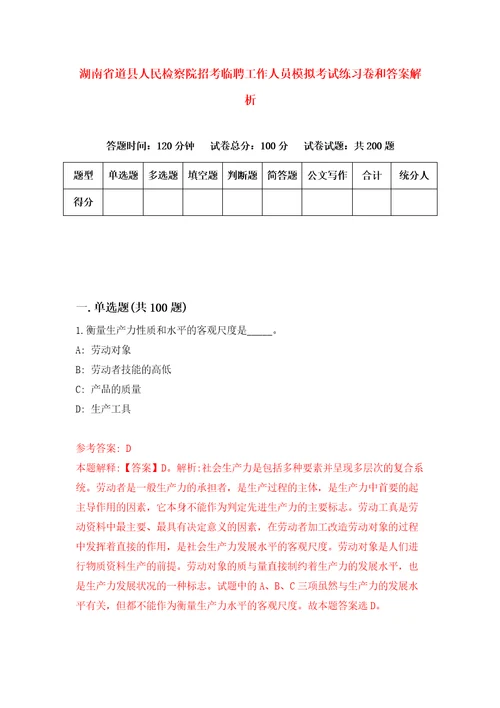 湖南省道县人民检察院招考临聘工作人员模拟考试练习卷和答案解析

答题时间：120分钟　试卷总分：100分　试卷试题：共200题

| 题型 | 单选题 | 多选题 | 填空题 | 判断题 | 简答题 | 公文写作 | 合计 | 统分人 |
|---|---|---|---|---|---|---|---|---|
| 得分 | | | | | | | | |

一.单选题(共100题)

1.衡量生产力性质和水平的客观尺度是_____。

A: 劳动对象

B: 劳动者技能的高低

C: 产品的质量

D: 生产工具

参考答案: D

本题解释:【答案】D。解析:社会生产力是包括多种要素并呈现多层次的复合系统。劳动者是一般生产力的承担者，是生产过程的主体，是生产力中首要的起主导作用的因素，它本身不能作为判定先进生产力的主要标志。劳动工具是劳动资料中最主要、最具有决定意义的因素，在劳动者加工改造劳动对象的过程中发挥着直接的作用，是社会生产力发展水平的客观尺度。劳动对象是人们进行物质资料生产的前提。劳动对象的质与量直接制约着生产力的发展水平，也是生产力发展状况的一种标志。试题中的A、B、C三项虽然与生产力的发展水平有关，但都不能作为衡量生产力水平的客观尺度。故本题答案选D。